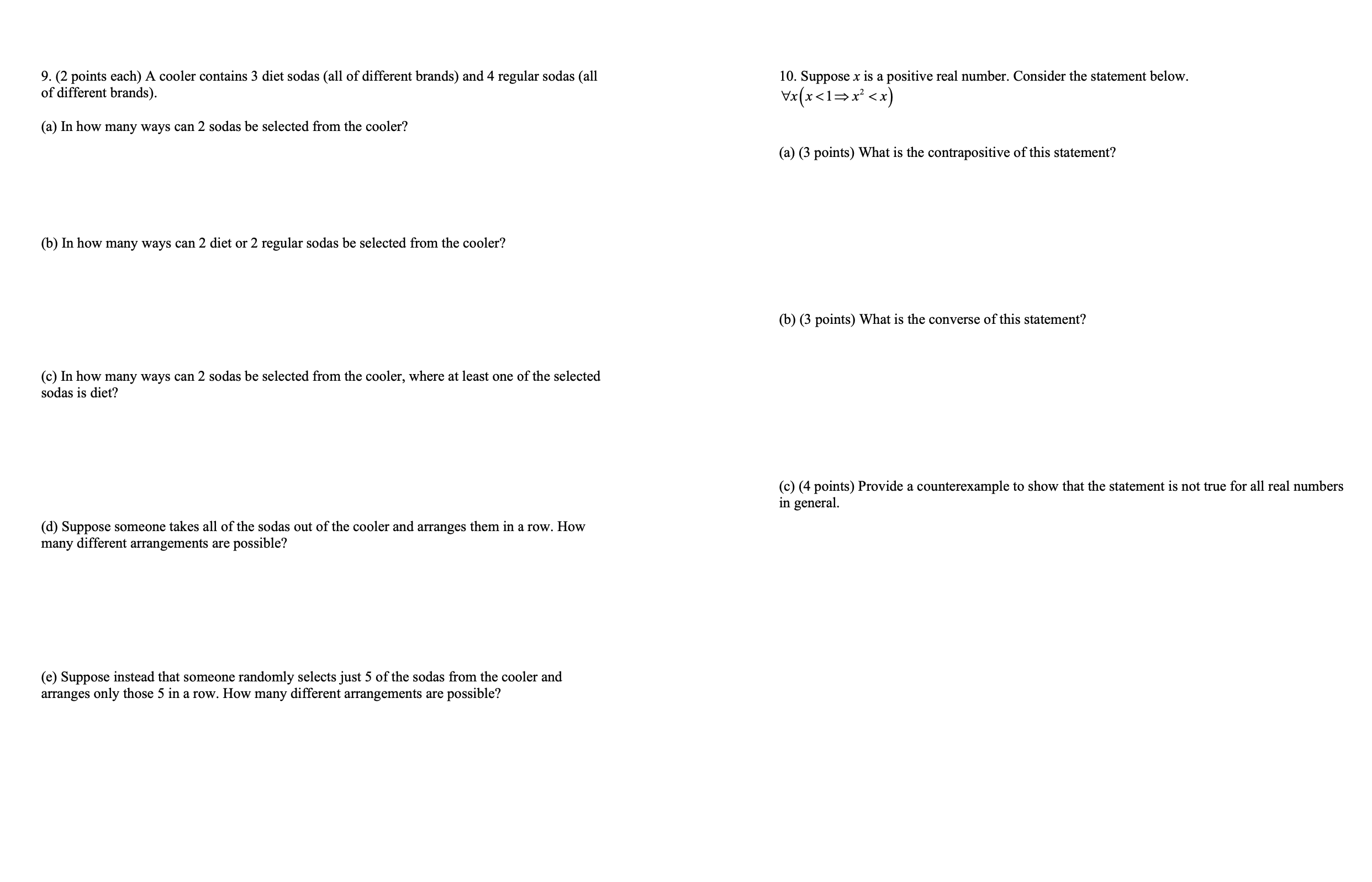 9. (2 points each) A cooler contains 3 diet sodas (all of different brands) and 4 regular sodas (all of different brands).

(a) In how many ways can 2 sodas be selected from the cooler?

(b) In how many ways can 2 diet or 2 regular sodas be selected from the cooler?

(c) In how many ways can 2 sodas be selected from the cooler, where at least one of the selected sodas is diet?

(d) Suppose someone takes all of the sodas out of the cooler and arranges them in a row. How many different arrangements are possible?

(e) Suppose instead that someone randomly selects just 5 of the sodas from the cooler and arranges only those 5 in a row. How many different arrangements are possible?

10. Suppose $x$ is a positive real number. Consider the statement below.
$\forall x\left(x<1 \Rightarrow x^2<x\right)$

(a) (3 points) What is the contrapositive of this statement?

(b) (3 points) What is the converse of this statement?

(c) (4 points) Provide a counterexample to show that the statement is not true for all real numbers in general.